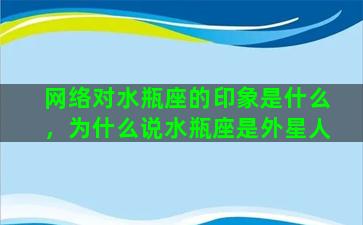 网络对水瓶座的印象是什么，为什么说水瓶座是外星人